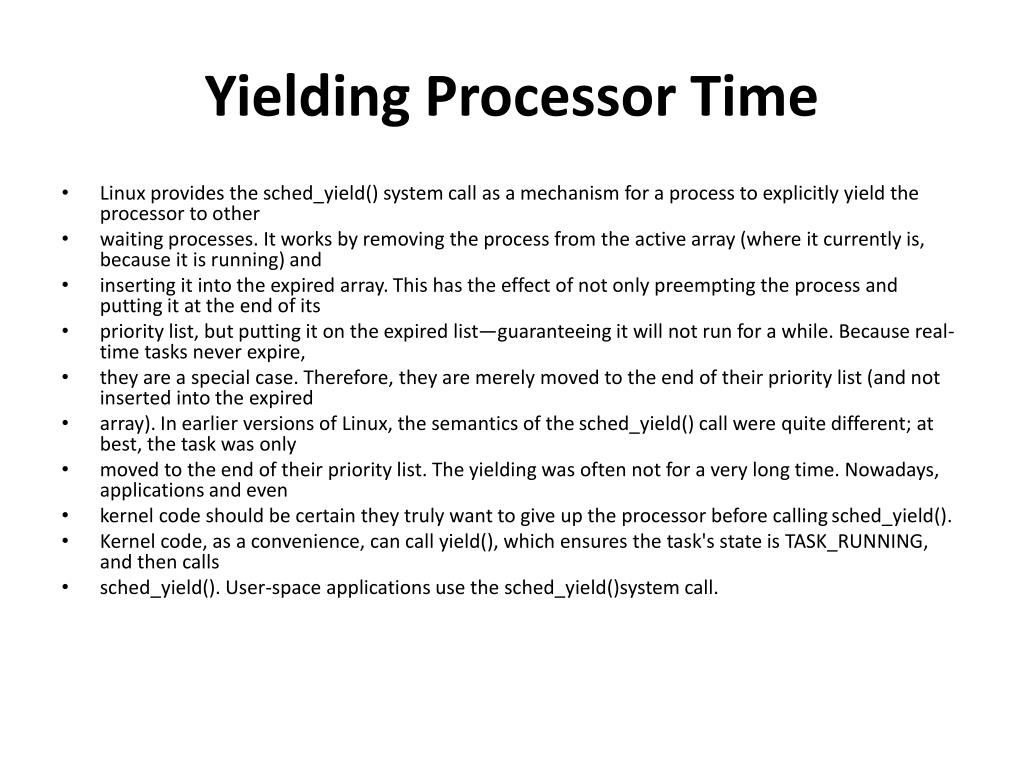 Yielding Processor Time

• Linux provides the sched_yield() system call as a mechanism for a process to explicitly yield the processor to other
• waiting processes. It works by removing the process from the active array (where it currently is, because it is running) and
• inserting it into the expired array. This has the effect of not only preempting the process and putting it at the end of its
• priority list, but putting it on the expired list—guaranteeing it will not run for a while. Because real-time tasks never expire,
• they are a special case. Therefore, they are merely moved to the end of their priority list (and not inserted into the expired
• array). In earlier versions of Linux, the semantics of the sched_yield() call were quite different; at best, the task was only
• moved to the end of their priority list. The yielding was often not for a very long time. Nowadays, applications and even
• kernel code should be certain they truly want to give up the processor before calling sched_yield().
• Kernel code, as a convenience, can call yield(), which ensures the task's state is TASK_RUNNING, and then calls
• sched_yield(). User-space applications use the sched_yield()system call.